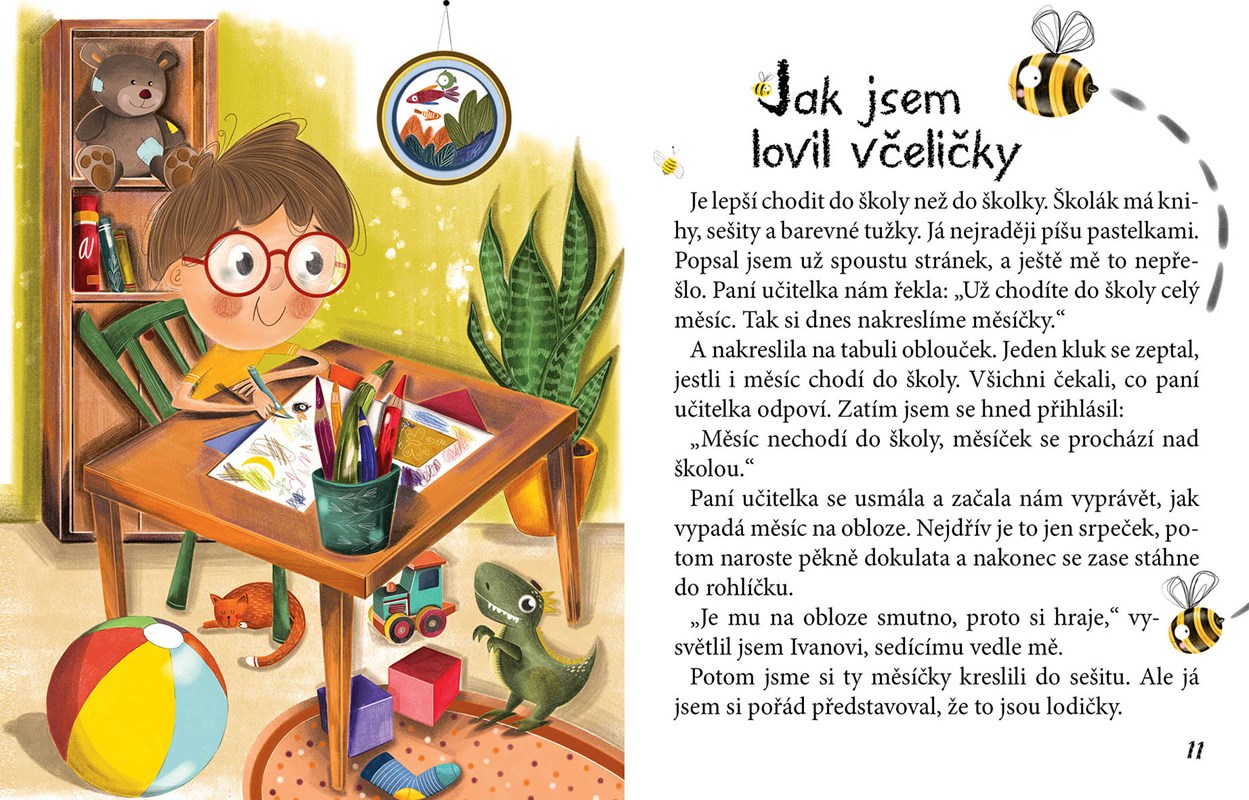 Jak jsem lovil včeličky

Je lepší chodit do školy než do školky. Školák má knihy, sešity a barevné tužky. Já nejraději píšu pastelkami. Popsal jsem už spoustu stránek, a ještě mě to nepřešlo. Paní učitelka nám řekla: „Už chodíte do školy celý měsíc. Tak si dnes nakreslíme měsíčky.“

A nakreslila na tabuli oblouček. Jeden kluk se zeptal, jestli i měsíc chodí do školy. Všichni čekali, co paní učitelka odpoví. Zatím jsem se hned přihlásil:

„Měsíc nechodí do školy, měsíček se prochází nad školou.“

Paní učitelka se usmála a začala nám vyprávět, jak vypadá měsíc na obloze. Nejdřív je to jen srpeček, potom naroste pěkně dokulata a nakonec se zase stáhne do rohlíčku.

„Je mu na obloze smutno, proto si hraje,“ vysvětlil jsem Ivanovi, sedícímu vedle mě.

Potom jsme si ty měsíčky kreslili do sešitu. Ale já jsem si pořád představoval, že to jsou lodičky.

11